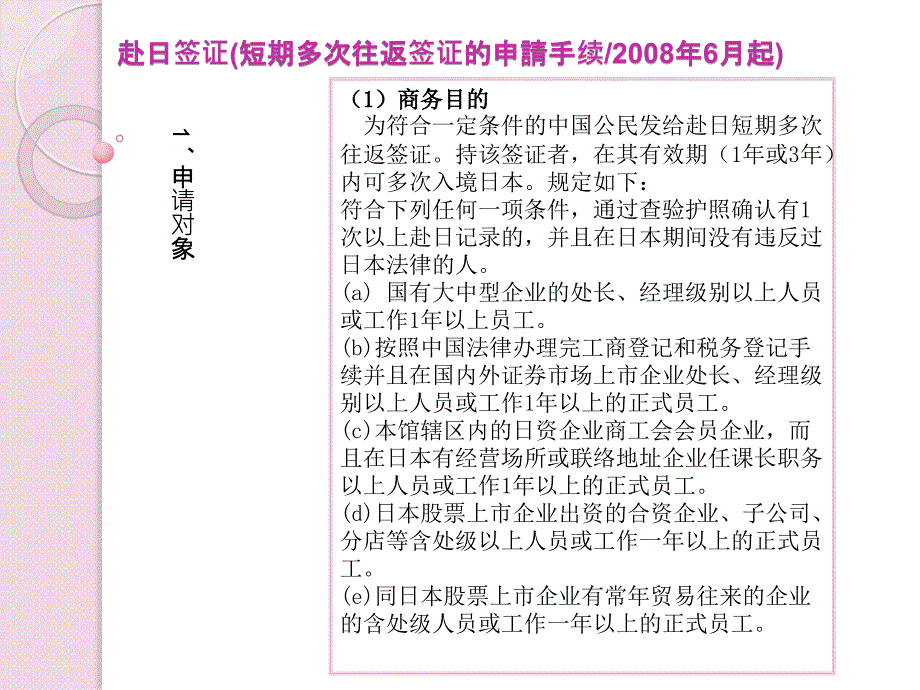 赴日签证(短期多次往返签证的申請手续/2008年6月起)

1、申请对象

（1）商务目的
为符合一定条件的中国公民发给赴日短期多次往返签证。持该签证者，在其有效期（1年或3年）内可多次入境日本。规定如下：
符合下列任何一项条件，通过查验护照确认有1次以上赴日记录的，并且在日本期间没有违反过日本法律的人。
(a) 国有大中型企业的处长、经理级别以上人员或工作1年以上员工。
(b)按照中国法律办理完工商登记和税务登记手续并且在国内外证券市场上市企业处长、经理级别以上人员或工作1年以上的正式员工。
(c)本馆辖区内的日资企业商工会会员企业，而且在日本有经营场所或联络地址企业任课长职务以上人员或工作1年以上的正式员工。
(d)日本股票上市企业出资的合资企业、子公司、分店等含处级以上人员或工作一年以上的正式员工。
(e)同日本股票上市企业有常年贸易往来的企业的含处级人员或工作一年以上的正式员工。